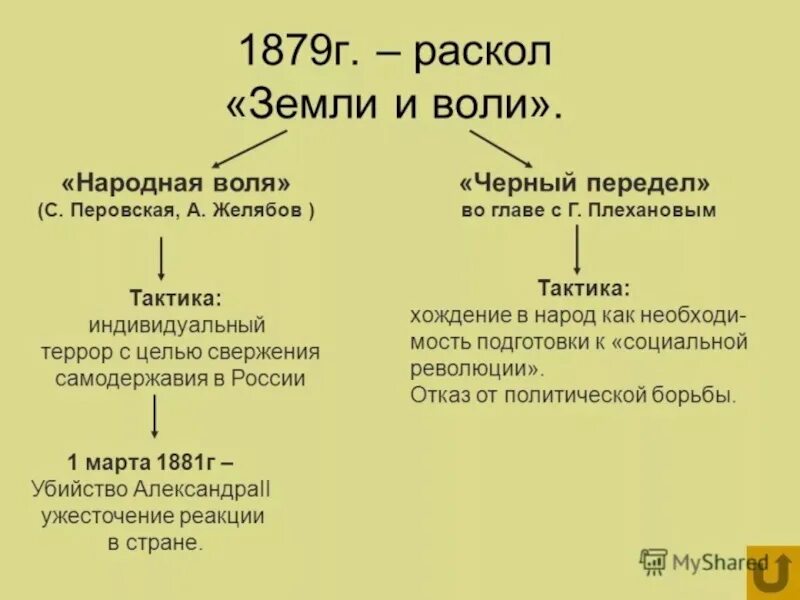 1879г. – раскол «Земли и воли».

«Народная воля»
(С. Перовская, А. Желябов )

Тактика:
индивидуальный террор с целью свержения самодержавия в России

1 марта 1881г –
Убийство АлександраII ужесточение реакции в стране.

«Черный передел»
во главе с Г. Плехановым

Тактика:
хождение в народ как необходимость подготовки к «социальной революции».
Отказ от политической борьбы.

MyShared